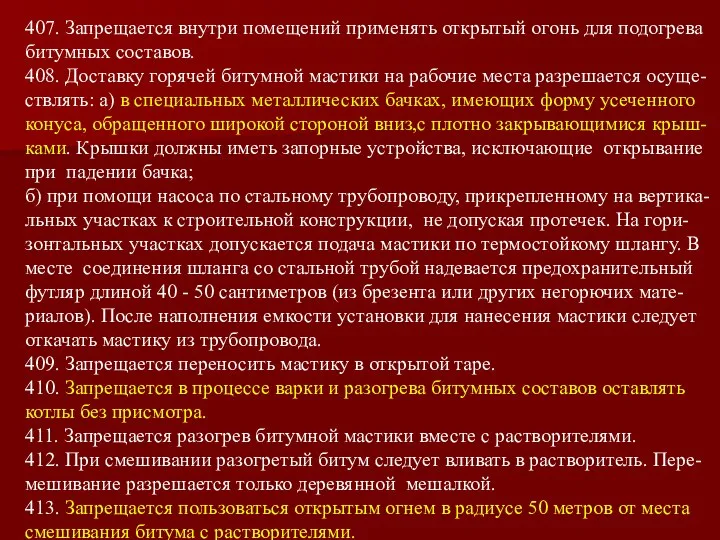 407. Запрещается внутри помещений применять открытый огонь для подогрева битумных составов.
408. Доставку горячей битумной мастики на рабочие места разрешается осуществлять: а) в специальных металлических бачках, имеющих форму усеченного конуса, обращенного широкой стороной вниз,с плотно закрывающимися крышками. Крышки должны иметь запорные устройства, исключающие открывание при падении бачка;
б) при помощи насоса по стальному трубопроводу, прикрепленному на вертикальных участках к строительной конструкции, не допуская протечек. На горизонтальных участках допускается подача мастики по термостойкому шлангу. В месте соединения шланга со стальной трубой надевается предохранительный футляр длиной 40 - 50 сантиметров (из брезента или других негорючих материалов). После наполнения емкости установки для нанесения мастики следует откачать мастику из трубопровода.
409. Запрещается переносить мастику в открытой таре.
410. Запрещается в процессе варки и разогрева битумных составов оставлять котлы без присмотра.
411. Запрещается разогрев битумной мастики вместе с растворителями.
412. При смешивании разогретый битум следует вливать в растворитель. Перемешивание разрешается только деревянной мешалкой.
413. Запрещается пользоваться открытым огнем в радиусе 50 метров от места смешивания битума с растворителями.